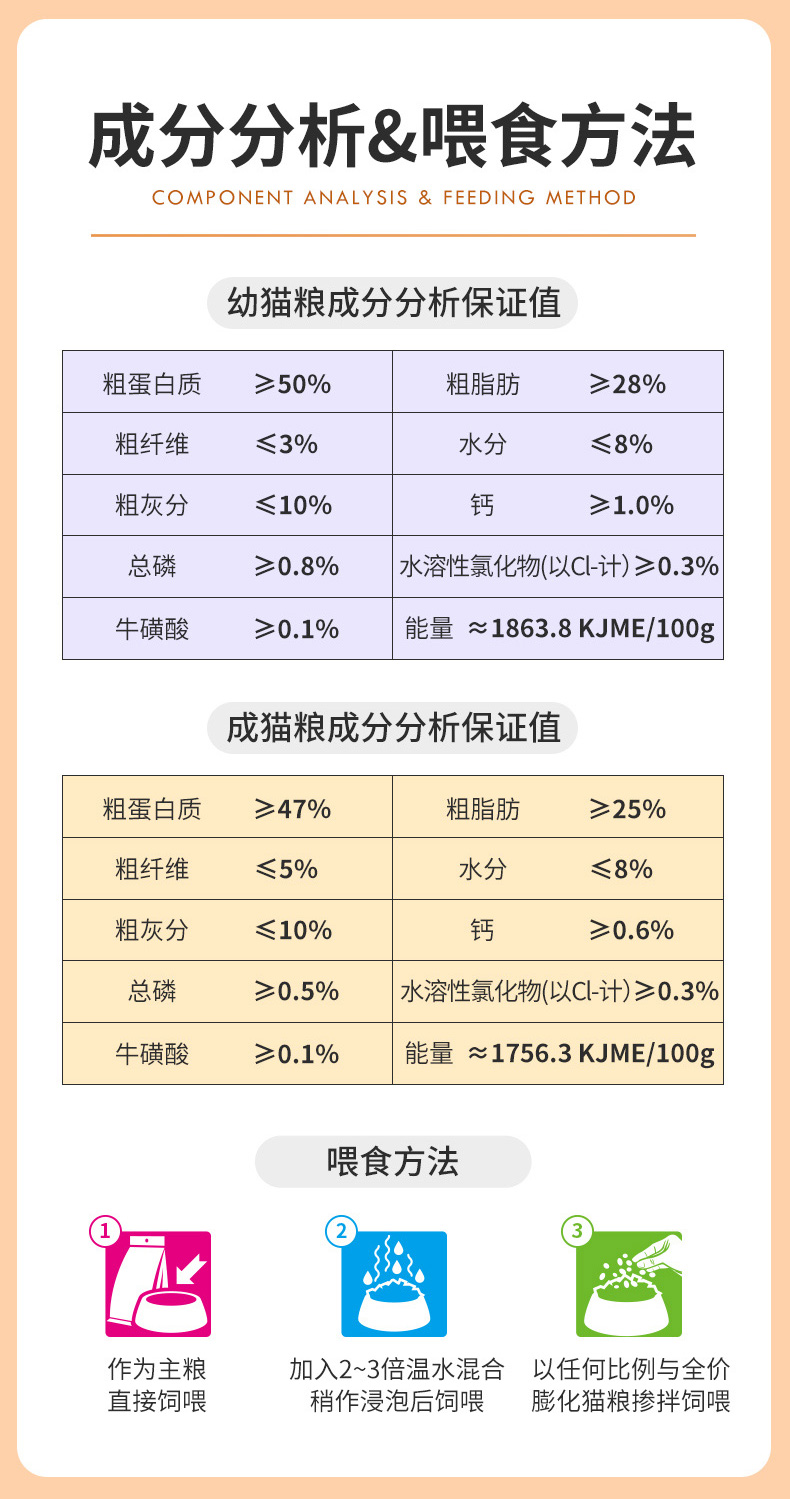 成分分析&喂食方法

COMPONENT ANALYSIS & FEEDING METHOD

幼猫粮成分分析保证值

| 粗蛋白质 | ≥50% | 粗脂肪 | ≥28% |
|---|---|---|---|
| 粗纤维 | ≤3% | 水分 | ≤8% |
| 粗灰分 | ≤10% | 钙 | ≥1.0% |
| 总磷 | ≥0.8% | 水溶性氯化物(以Cl-计) | ≥0.3% |
| 牛磺酸 | ≥0.1% | 能量 | ≈1863.8 KJME/100g |

成猫粮成分分析保证值

| 粗蛋白质 | ≥47% | 粗脂肪 | ≥25% |
|---|---|---|---|
| 粗纤维 | ≤5% | 水分 | ≤8% |
| 粗灰分 | ≤10% | 钙 | ≥0.6% |
| 总磷 | ≥0.5% | 水溶性氯化物(以Cl-计) | ≥0.3% |
| 牛磺酸 | ≥0.1% | 能量 | ≈1756.3 KJME/100g |

喂食方法

1
作为主粮
直接饲喂

2
加入2~3倍温水混合
稍作浸泡后饲喂

3
以任何比例与全价
膨化猫粮掺拌饲喂